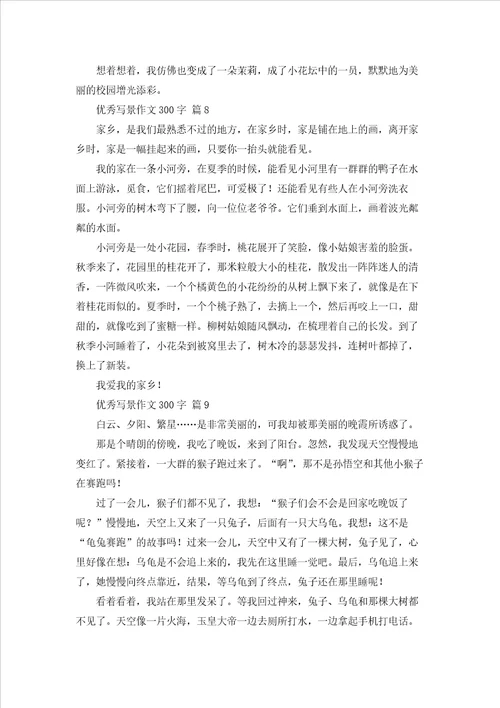 想着想着，我仿佛也变成了一朵茉莉，成了小花坛中的一员，默默地为美丽的校园增光添彩。

优秀写景作文300字 篇8

家乡，是我们最熟悉不过的地方，在家乡时，家是铺在地上的画，离开家乡时，家是一幅挂起来的画，只要你一抬头就能看见。

我的家在一条小河旁，在夏季的时候，能看见小河里有一群群的鸭子在水面上游泳，觅食，它们摇着尾巴，可爱极了！还能看见有些人在小河旁洗衣服。小河旁的树木弯下了腰，向一位位老爷爷。它们垂到水面上，画着波光粼粼的水面。

小河旁是一处小花园，春季时，桃花展开了笑脸，像小姑娘害羞的脸蛋。秋季来了，花园里的桂花开了，那米粒般大小的桂花，散发出一阵阵迷人的清香，一阵微风吹来，一个个橘黄色的小花纷纷的从树上飘下来了，就像是在下着桂花雨似的。夏季时，一个个桃子熟了，去摘上一个，然后再咬上一口，甜甜的，就像吃到了蜜糖一样。柳树姑娘随风飘动，在梳理着自己的长发。到了秋季小河睡着了，小花朵到被窝里去了，树木冷的瑟瑟发抖，连树叶都掉了，换上了新装。

我爱我的家乡！

优秀写景作文300字 篇9

白云、夕阳、繁星……是非常美丽的，可我却被那美丽的晚霞所诱惑了。

那是个晴朗的傍晚，我吃了晚饭，来到了阳台。忽然，我发现天空慢慢地变红了。紧接着，一大群的猴子跑过来了。“啊”，那不是孙悟空和其他小猴子在赛跑吗！

过了一会儿，猴子们都不见了，我想：“猴子们会不会是回家吃晚饭了呢？”慢慢地，天空上又来了一只兔子，后面有一只大乌龟。我想：这不是“龟兔赛跑”的故事吗！过来一会儿，天空中又有了一棵大树，兔子见了，心里好像在想：乌龟是不会追上来的，我先在这里睡一觉吧。最后，乌龟追上来了，她慢慢向终点靠近，结果，等乌龟到了终点，兔子还在那里睡呢！

看着看着，我站在那里发呆了。等我回过神来，兔子、乌龟和那棵大树都不见了。天空像一片火海，玉皇大帝一边去厕所打水，一边拿起手机打电话。